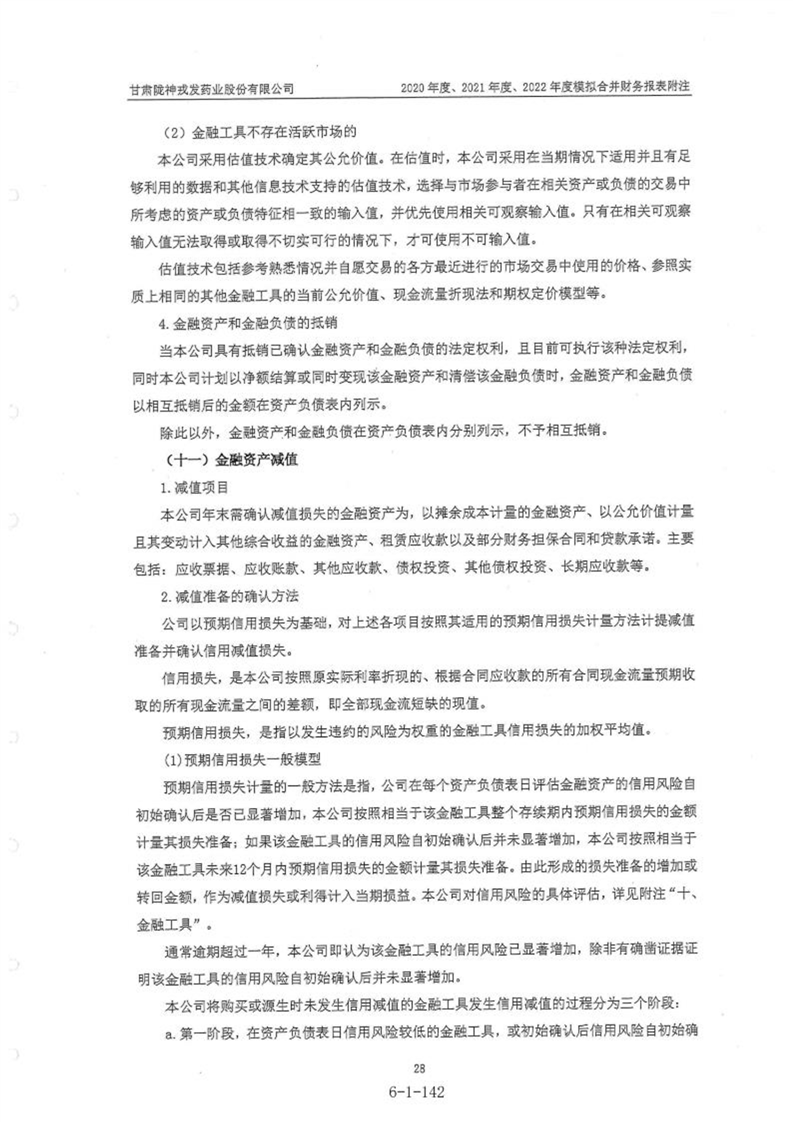 甘肃陇神戎发药业股份有限公司

2020年度、2021年度、2022年度模拟合并财务报表附注

（2）金融工具不存在活跃市场的

本公司采用估值技术确定其公允价值。在估值时，本公司采用在当期情况下适用并且有足够利用的数据和其他信息技术支持的估值技术，选择与市场参与者在相关资产或负债的交易中所考虑的资产或负债特征相一致的输入值，并优先使用相关可观察输入值。只有在相关可观察输入值无法取得或取得不切实可行的情况下，才可使用不可输入值。

估值技术包括参考熟悉情况并自愿交易的各方最近进行的市场交易中使用的价格、参照实质上相同的其他金融工具的当前公允价值、现金流量折现法和期权定价模型等。

4.金融资产和金融负债的抵销

当本公司具有抵销已确认金融资产和金融负债的法定权利，且目前可执行该种法定权利，同时本公司计划以净额结算或同时变现该金融资产和清偿该金融负债时，金融资产和金融负债以相互抵销后的金额在资产负债表内列示。

除此以外，金融资产和金融负债在资产负债表内分别列示，不予相互抵销。

（十一）金融资产减值

1.减值项目

本公司年末需确认减值损失的金融资产为，以摊余成本计量的金融资产、以公允价值计量且其变动计入其他综合收益的金融资产、租赁应收款以及部分财务担保合同和贷款承诺。主要包括：应收票据、应收账款、其他应收款、债权投资、其他债权投资、长期应收款等。

2.减值准备的确认方法

公司以预期信用损失为基础，对上述各项目按照其适用的预期信用损失计量方法计提减值准备并确认信用减值损失。

信用损失，是本公司按照原实际利率折现的、根据合同应收款的所有合同现金流量预期收取的所有现金流量之间的差额，即全部现金流短缺的现值。

预期信用损失，是指以发生违约的风险为权重的金融工具信用损失的加权平均值。

(1)预期信用损失一般模型

预期信用损失计量的一般方法是指，公司在每个资产负债表日评估金融资产的信用风险自初始确认后是否已显著增加，本公司按照相当于该金融工具整个存续期内预期信用损失的金额计量其损失准备；如果该金融工具的信用风险自初始确认后并未显著增加，本公司按照相当于该金融工具未来12个月内预期信用损失的金额计量其损失准备。由此形成的损失准备的增加或转回金额，作为减值损失或利得计入当期损益。本公司对信用风险的具体评估，详见附注“十、金融工具”。

通常逾期超过一年，本公司即认为该金融工具的信用风险已显著增加，除非有确凿证据证明该金融工具的信用风险自初始确认后并未显著增加。

本公司将购买或源生时未发生信用减值的金融工具发生信用减值的过程分为三个阶段：

a.第一阶段，在资产负债表日信用风险较低的金融工具，或初始确认后信用风险自初始确

28

6-1-142